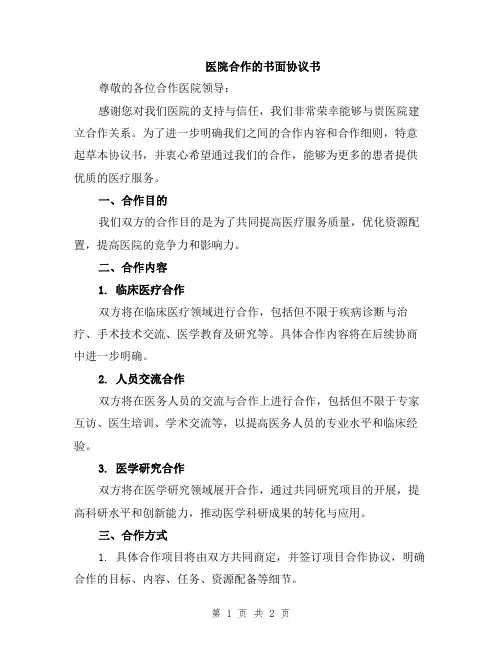 医院合作的书面协议书

尊敬的各位合作医院领导：

感谢您对我们医院的支持与信任，我们非常荣幸能够与贵医院建立合作关系。为了进一步明确我们之间的合作内容和合作细则，特意起草本协议书，并衷心希望通过我们的合作，能够为更多的患者提供优质的医疗服务。

一、合作目的

我们双方的合作目的是为了共同提高医疗服务质量，优化资源配置，提高医院的竞争力和影响力。

二、合作内容

1. 临床医疗合作

双方将在临床医疗领域进行合作，包括但不限于疾病诊断与治疗、手术技术交流、医学教育及研究等。具体合作内容将在后续协商中进一步明确。

2. 人员交流合作

双方将在医务人员的交流与合作上进行合作，包括但不限于专家互访、医生培训、学术交流等，以提高医务人员的专业水平和临床经验。

3. 医学研究合作

双方将在医学研究领域展开合作，通过共同研究项目的开展，提高科研水平和创新能力，推动医学科研成果的转化与应用。

三、合作方式

1. 具体合作项目将由双方共同商定，并签订项目合作协议，明确合作的目标、内容、任务、资源配备等细节。

第 1 页 共 2 页